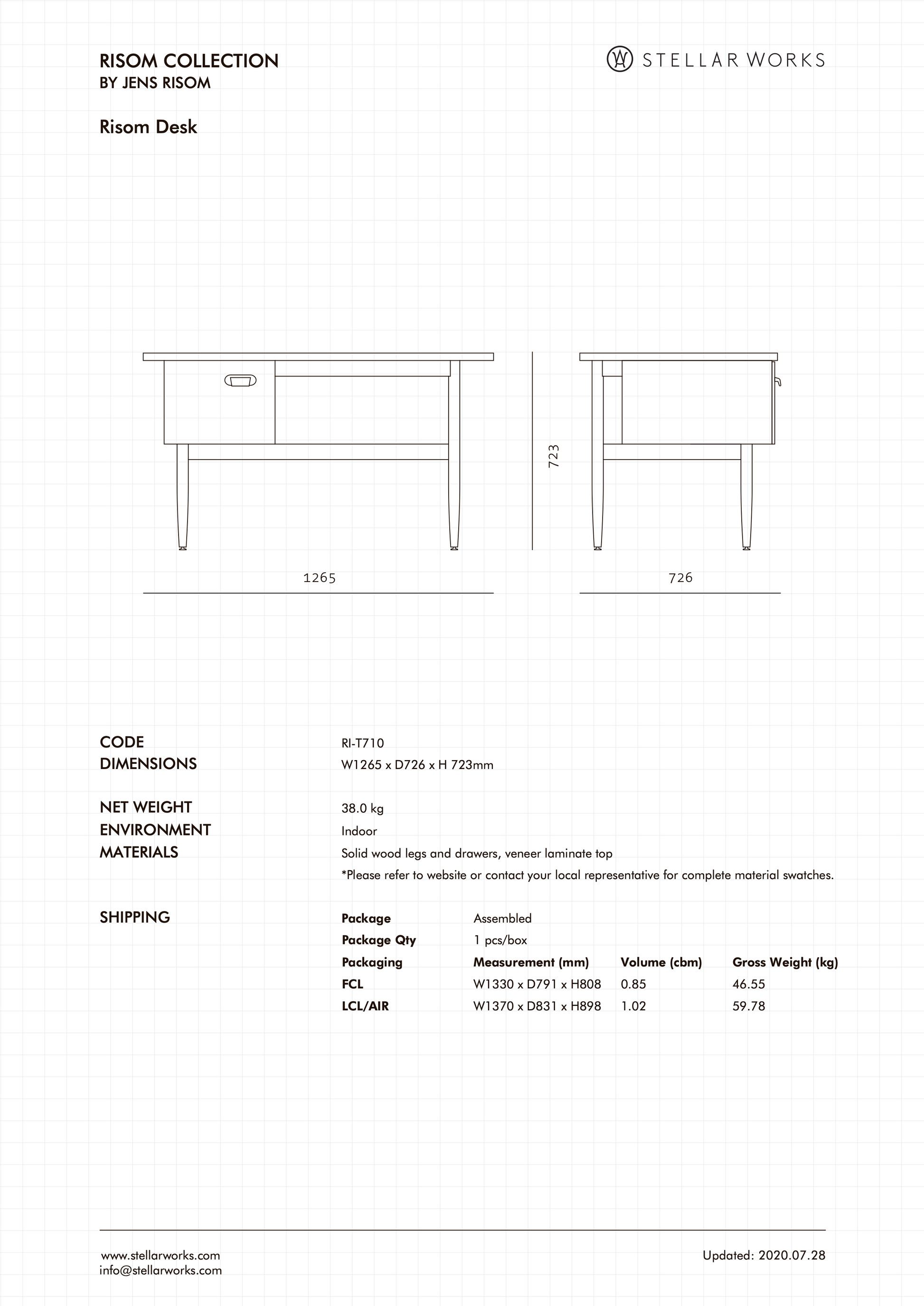 RISOM COLLECTION
BY JENS RISOM

STELLAR WORKS

Risom Desk

723

1265

726

CODE
RI-T710

DIMENSIONS
W1265 x D726 x H 723mm

NET WEIGHT
38.0 kg

ENVIRONMENT
Indoor

MATERIALS
Solid wood legs and drawers, veneer laminate top
*Please refer to website or contact your local representative for complete material swatches.

SHIPPING

| Package | Assembled | | |
|---|---|---|---|
| Package Qty | 1 pcs/box | | |
| Packaging | Measurement (mm) | Volume (cbm) | Gross Weight (kg) |
| FCL | W1330 x D791 x H808 | 0.85 | 46.55 |
| LCL/AIR | W1370 x D831 x H898 | 1.02 | 59.78 |

www.stellarworks.com
info@stellarworks.com

Updated: 2020.07.28